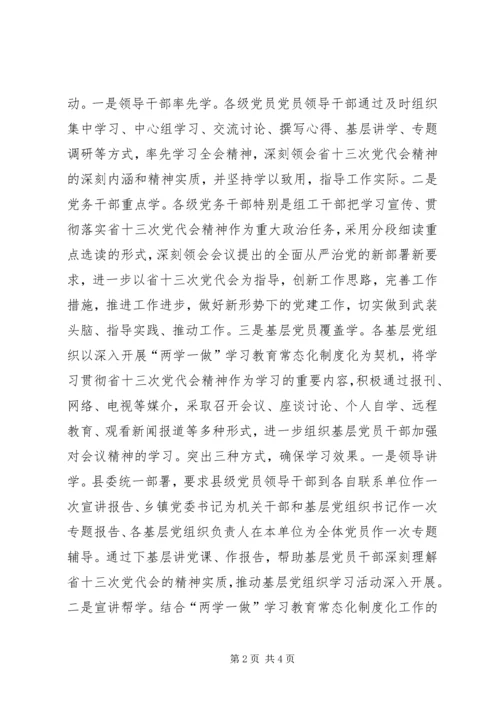 动。一是领导干部率先学。各级党员党员领导干部通过及时组织集中学习、中心组学习、交流讨论、撰写心得、基层讲学、专题调研等方式，率先学习全会精神，深刻领会省十三次党代会精神的深刻内涵和精神实质，并坚持学以致用，指导工作实际。二是党务干部重点学。各级党务干部特别是组工干部把学习宣传、贯彻落实省十三次党代会精神作为重大政治任务，采用分段细读重点选读的形式，深刻领会会议提出的全面从严治党的新部署新要求，进一步以省十三次党代会为指导，创新工作思路，完善工作措施，推进工作进步，做好新形势下的党建工作，切实做到武装头脑、指导实践、推动工作。三是基层党员覆盖学。各基层党组织以深入开展“两学一做”学习教育常态化制度化为契机，将学习贯彻省十三次党代会精神作为学习的重要内容，积极通过报刊、网络、电视等媒介，采取召开会议、座谈讨论、个人自学、远程教育、观看新闻报道等多种形式，进一步组织基层党员干部加强对会议精神的学习。突出三种方式，确保学习效果。一是领导讲学。县委统一部署，要求县级党员领导干部到各自联系单位作一次宣讲报告、乡镇党委书记为机关干部和基层党组织书记作一次专题报告、各基层党组织负责人在本单位为全体党员作一次专题辅导。通过下基层讲党课、作报告，帮助基层党员干部深刻理解省十三次党代会的精神实质，推动基层党组织学习活动深入开展。二是宣讲帮学。结合“两学一做”学习教育常态化制度化工作的

第 2 页 共 4 页